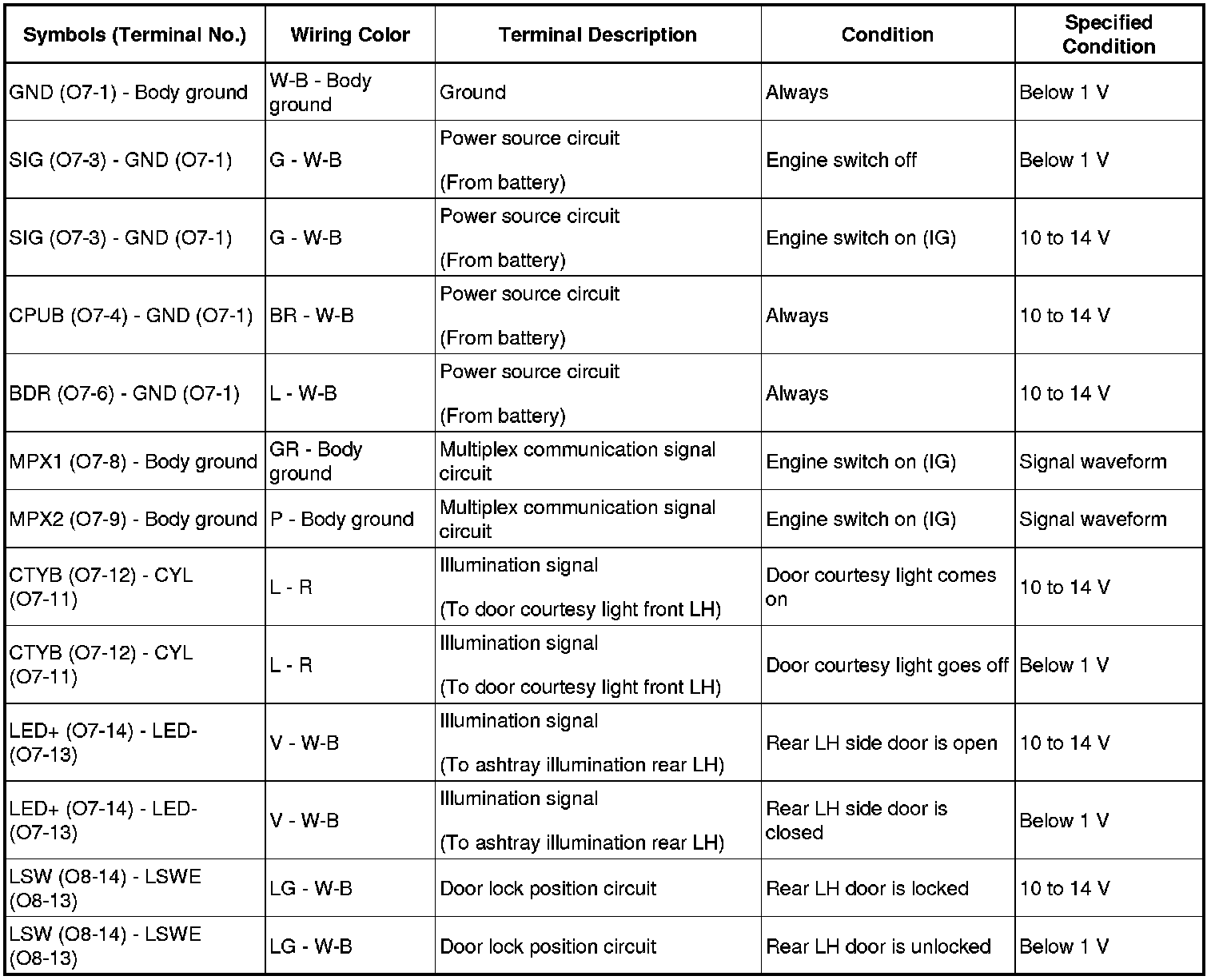 | Symbols (Terminal No.) | Wiring Color | Terminal Description | Condition | Specified Condition |
|---|---|---|---|---|
| GND (O7-1) - Body ground | W-B - Body ground | Ground | Always | Below 1 V |
| SIG (O7-3) - GND (O7-1) | G - W-B | Power source circuit (From battery) | Engine switch off | Below 1 V |
| SIG (O7-3) - GND (O7-1) | G - W-B | Power source circuit (From battery) | Engine switch on (IG) | 10 to 14 V |
| CPUB (O7-4) - GND (O7-1) | BR - W-B | Power source circuit (From battery) | Always | 10 to 14 V |
| BDR (O7-6) - GND (O7-1) | L - W-B | Power source circuit (From battery) | Always | 10 to 14 V |
| MPX1 (O7-8) - Body ground | GR - Body ground | Multiplex communication signal circuit | Engine switch on (IG) | Signal waveform |
| MPX2 (O7-9) - Body ground | P - Body ground | Multiplex communication signal circuit | Engine switch on (IG) | Signal waveform |
| CTYB (O7-12) - CYL (O7-11) | L - R | Illumination signal (To door courtesy light front LH) | Door courtesy light comes on | 10 to 14 V |
| CTYB (O7-12) - CYL (O7-11) | L - R | Illumination signal (To door courtesy light front LH) | Door courtesy light goes off | Below 1 V |
| LED+ (O7-14) - LED- (O7-13) | V - W-B | Illumination signal (To ashtray illumination rear LH) | Rear LH side door is open | 10 to 14 V |
| LED+ (O7-14) - LED- (O7-13) | V - W-B | Illumination signal (To ashtray illumination rear LH) | Rear LH side door is closed | Below 1 V |
| LSW (O8-14) - LSWE (O8-13) | LG - W-B | Door lock position circuit | Rear LH door is locked | 10 to 14 V |
| LSW (O8-14) - LSWE (O8-13) | LG - W-B | Door lock position circuit | Rear LH door is unlocked | Below 1 V |